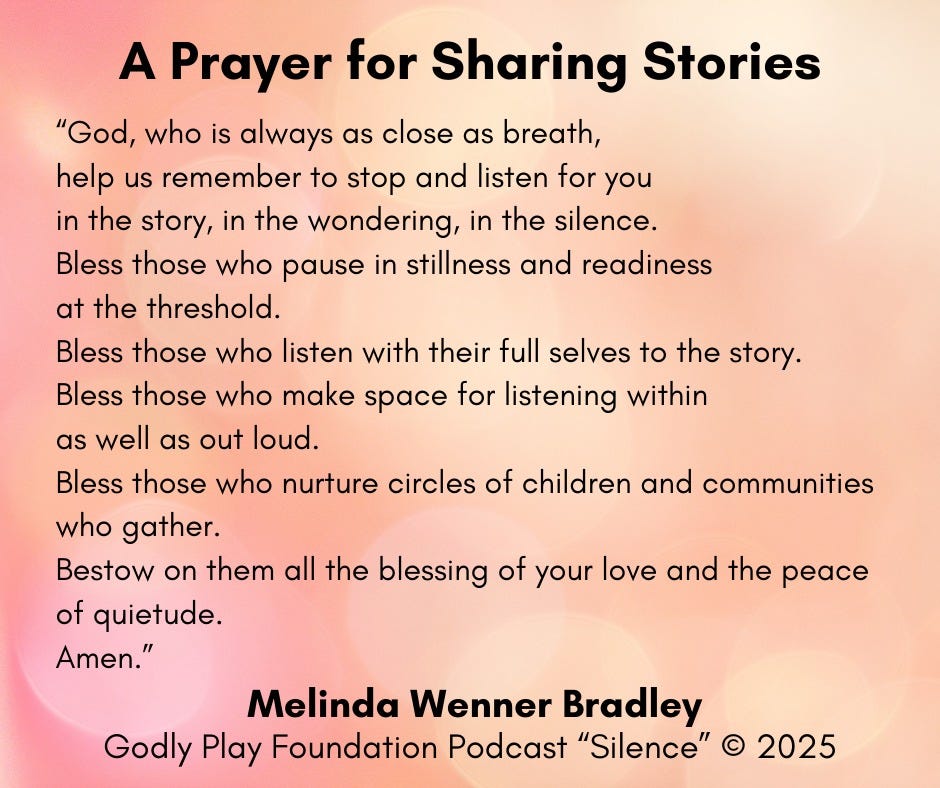 A Prayer for Sharing Stories

“God, who is always as close as breath,
help us remember to stop and listen for you
in the story, in the wondering, in the silence.
Bless those who pause in stillness and readiness
at the threshold.
Bless those who listen with their full selves to the story.
Bless those who make space for listening within
as well as out loud.
Bless those who nurture circles of children and communities
who gather.
Bestow on them all the blessing of your love and the peace
of quietude.
Amen.”

Melinda Wenner Bradley
Godly Play Foundation Podcast “Silence” © 2025